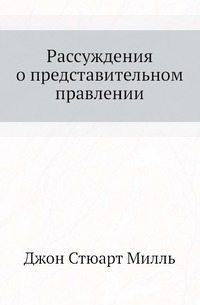 Рассуждения о представительном правлении

Джон Стюарт Милль